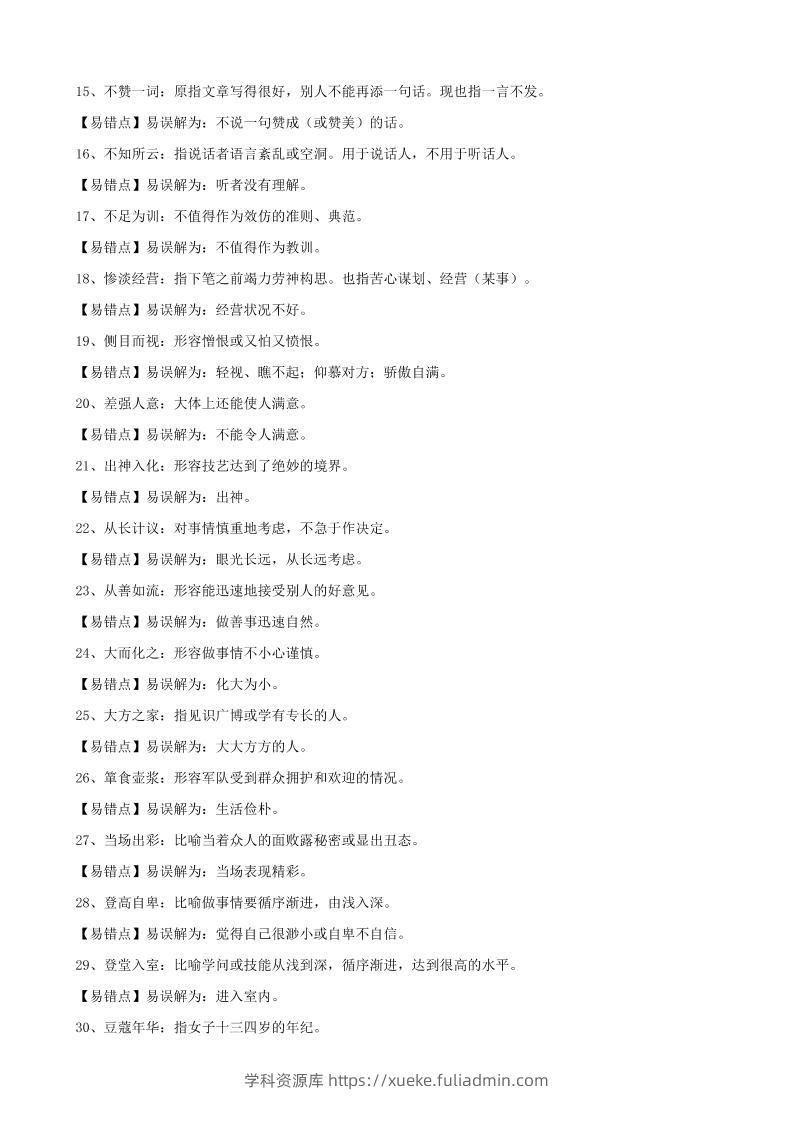 15、不赞一词：原指文章写得很好，别人不能再添一句话。现也指一言不发。

【易错点】易误解为：不说一句赞成（或赞美）的话。

16、不知所云：指说话者语言紊乱或空洞。用于说话人，不用于听话人。

【易错点】易误解为：听者没有理解。

17、不足为训：不值得作为效仿的准则、典范。

【易错点】易误解为：不值得作为教训。

18、惨淡经营：指下笔之前竭力劳神构思。也指苦心谋划、经营（某事）。

【易错点】易误解为：经营状况不好。

19、侧目而视：形容憎恨或又怕又愤恨。

【易错点】易误解为：轻视、瞧不起；仰慕对方；骄傲自满。

20、差强人意：大体上还能使人满意。

【易错点】易误解为：不能令人满意。

21、出神入化：形容技艺达到了绝妙的境界。

【易错点】易误解为：出神。

22、从长计议：对事情慎重地考虑，不急于作决定。

【易错点】易误解为：眼光长远，从长远考虑。

23、从善如流：形容能迅速地接受别人的好意见。

【易错点】易误解为：做善事迅速自然。

24、大而化之：形容做事情不小心谨慎。

【易错点】易误解为：化大为小。

25、大方之家：指见识广博或学有专长的人。

【易错点】易误解为：大大方方的人。

26、箪食壶浆：形容军队受到群众拥护和欢迎的情况。

【易错点】易误解为：生活俭朴。

27、当场出彩：比喻当着众人的面败露秘密或显出丑态。

【易错点】易误解为：当场表现精彩。

28、登高自卑：比喻做事情要循序渐进，由浅入深。

【易错点】易误解为：觉得自己很渺小或自卑不自信。

29、登堂入室：比喻学问或技能从浅到深，循序渐进，达到很高的水平。

【易错点】易误解为：进入室内。

30、豆蔻年华：指女子十三四岁的年纪。

学科资源库 https://xueke.fuliadmin.com